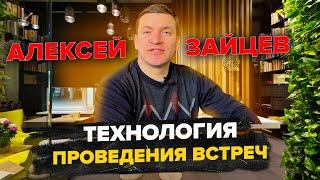 АЛЕКСЕЙ ЗАЙЦЕВ

ТЕХНОЛОГИЯ
ПРОВЕДЕНИЯ ВСТРЕЧ